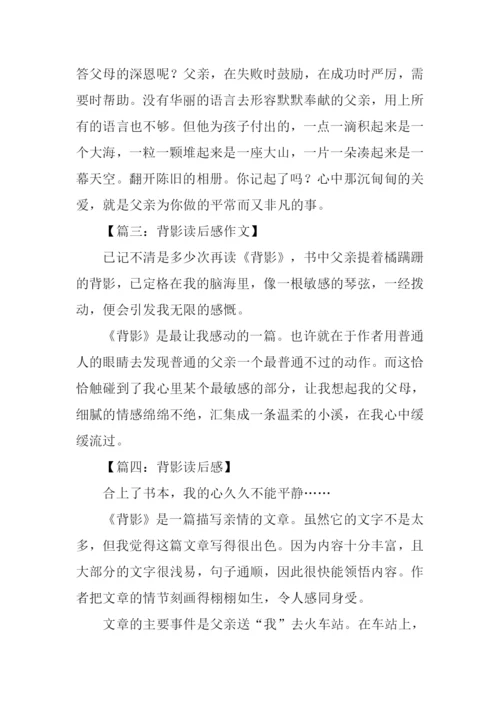 答父母的深恩呢？父亲，在失败时鼓励，在成功时严厉，需要时帮助。没有华丽的语言去形容默默奉献的父亲，用上所有的语言也不够。但他为孩子付出的，一点一滴积起来是一个大海，一粒一颗堆起来是一座大山，一片一朵凑起来是一幕天空。翻开陈旧的相册。你记起了吗？心中那沉甸甸的关爱，就是父亲为你做的平常而又非凡的事。

【篇三：背影读后感作文】

已记不清是多少次再读《背影》，书中父亲提着橘蹒跚的背影，已定格在我的脑海里，像一根敏感的琴弦，一经拨动，便会引发我无限的感慨。

《背影》是最让我感动的一篇。也许就在于作者用普通人的眼睛去发现普通的父亲一个最普通不过的动作。而这恰恰触碰到了我心里某个最敏感的部分，让我想起我的父母，细腻的情感绵绵不绝，汇集成一条温柔的小溪，在我心中缓缓流过。

【篇四：背影读后感】

合上了书本，我的心久久不能平静……

《背影》是一篇描写亲情的文章。虽然它的文字不是太多，但我觉得这篇文章写得很出色。因为内容十分丰富，且大部分的文字很浅易，句子通顺，因此很快能领悟内容。作者把文章的情节刻画得栩栩如生，令人感同身受。

文章的主要事件是父亲送“我”去火车站。在车站上，